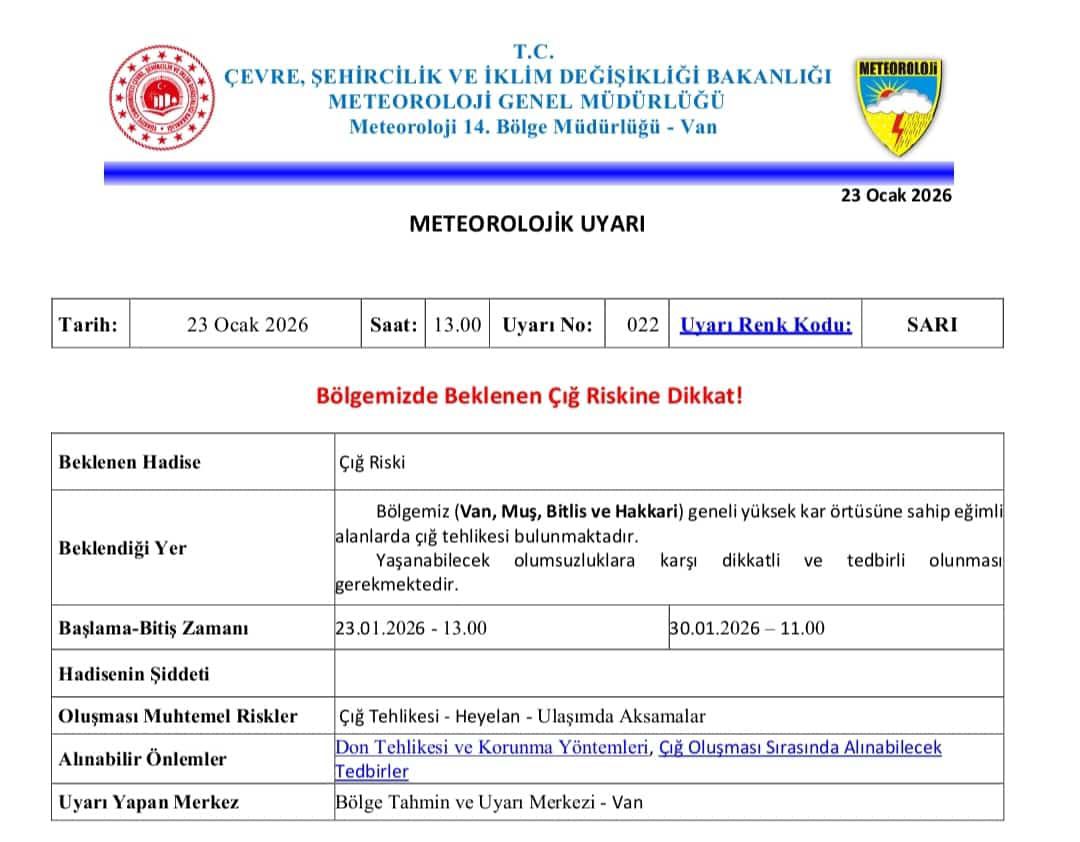 T.C.
ÇEVRE, ŞEHİRCİLİK VE İKLİM DEĞİŞİKLİĞİ BAKANLIĞI
METEOROLOJİ GENEL MÜDÜRLÜĞÜ
Meteoroloji 14. Bölge Müdürlüğü - Van

METEOROLOJİ

23 Ocak 2026

METEOROLOJİK UYARI

| Tarih: | 23 Ocak 2026 | Saat: | 13.00 | Uyarı No: | 022 | Uyarı Renk Kodu: | SARI |
|---|---|---|---|---|---|---|---|

Bölgemizde Beklenen Çığ Riskine Dikkat!

| Beklenen Hadise | Çığ Riski | |
|---|---|---|
| Beklendiği Yer | Bölgemiz (Van, Muş, Bitlis ve Hakkari) geneli yüksek kar örtüsüne sahip eğimli alanlarda çığ tehlikesi bulunmaktadır. Yaşanabilecek olumsuzluklara karşı dikkatli ve tedbirli olunması gerekmektedir. | |
| Başlama-Bitiş Zamanı | 23.01.2026 - 13.00 | 30.01.2026 – 11.00 |
| Hadisenin Şiddeti | | |
| Oluşması Muhtemel Riskler | Çığ Tehlikesi - Heyelan - Ulaşımda Aksamalar | |
| Alınabilir Önlemler | Don Tehlikesi ve Korunma Yöntemleri, Çığ Oluşması Sırasında Alınabilecek Tedbirler | |
| Uyarı Yapan Merkez | Bölge Tahmin ve Uyarı Merkezi - Van | |